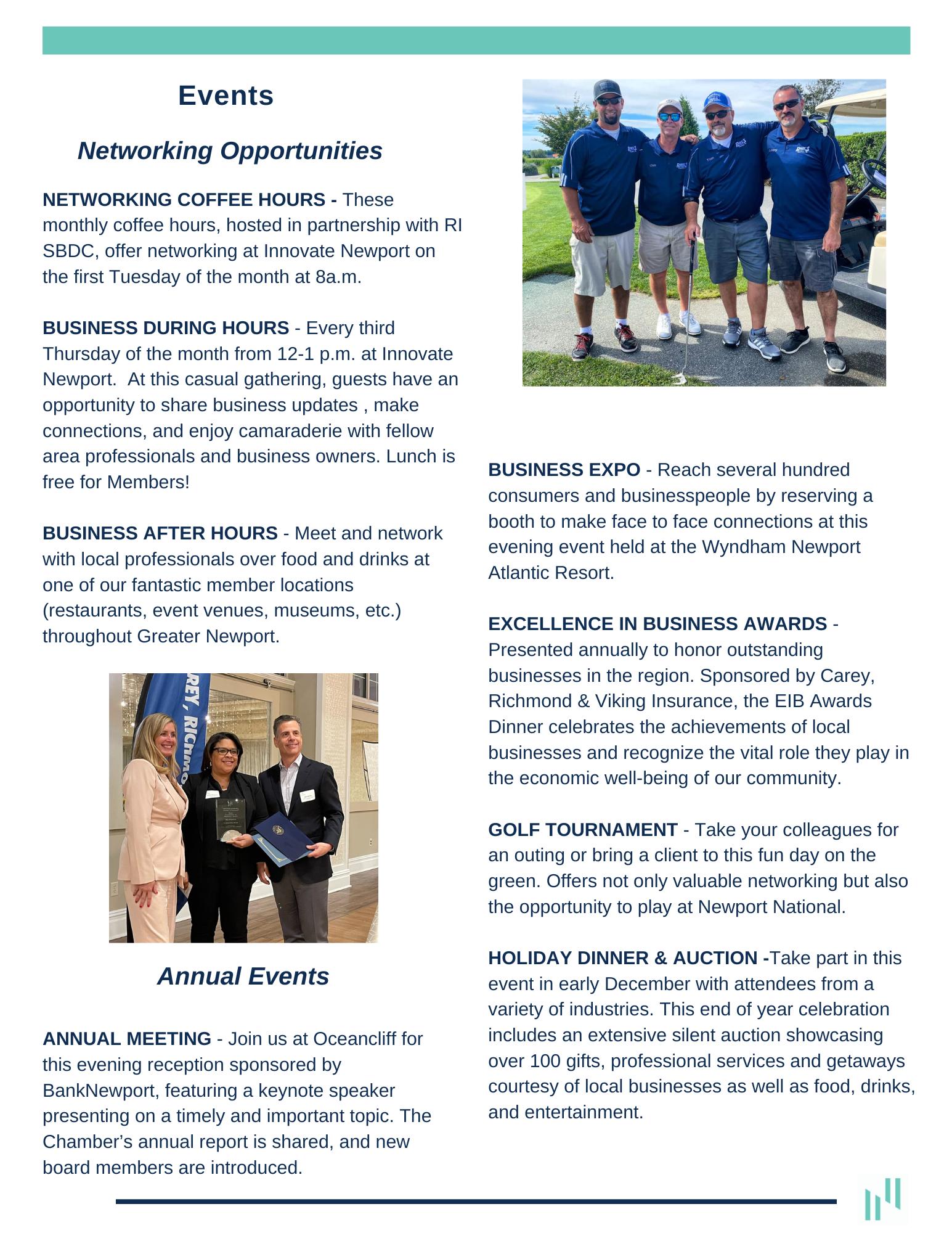 Events

Networking Opportunities

NETWORKING COFFEE HOURS - These monthly coffee hours, hosted in partnership with RI SBDC, offer networking at Innovate Newport on the first Tuesday of the month at 8a.m.

BUSINESS DURING HOURS - Every third Thursday of the month from 12-1 p.m. at Innovate Newport.  At this casual gathering, guests have an opportunity to share business updates , make connections, and enjoy camaraderie with fellow area professionals and business owners. Lunch is free for Members!

BUSINESS AFTER HOURS - Meet and network with local professionals over food and drinks at one of our fantastic member locations (restaurants, event venues, museums, etc.) throughout Greater Newport.

REY, RICHMO

Annual Events

ANNUAL MEETING - Join us at Oceancliff for this evening reception sponsored by BankNewport, featuring a keynote speaker presenting on a timely and important topic. The Chamber's annual report is shared, and new board members are introduced.

BUSINESS EXPO - Reach several hundred consumers and businesspeople by reserving a booth to make face to face connections at this evening event held at the Wyndham Newport Atlantic Resort.

EXCELLENCE IN BUSINESS AWARDS - Presented annually to honor outstanding businesses in the region. Sponsored by Carey, Richmond & Viking Insurance, the EIB Awards Dinner celebrates the achievements of local businesses and recognize the vital role they play in the economic well-being of our community.

GOLF TOURNAMENT - Take your colleagues for an outing or bring a client to this fun day on the green. Offers not only valuable networking but also the opportunity to play at Newport National.

HOLIDAY DINNER & AUCTION -Take part in this event in early December with attendees from a variety of industries. This end of year celebration includes an extensive silent auction showcasing over 100 gifts, professional services and getaways courtesy of local businesses as well as food, drinks, and entertainment.